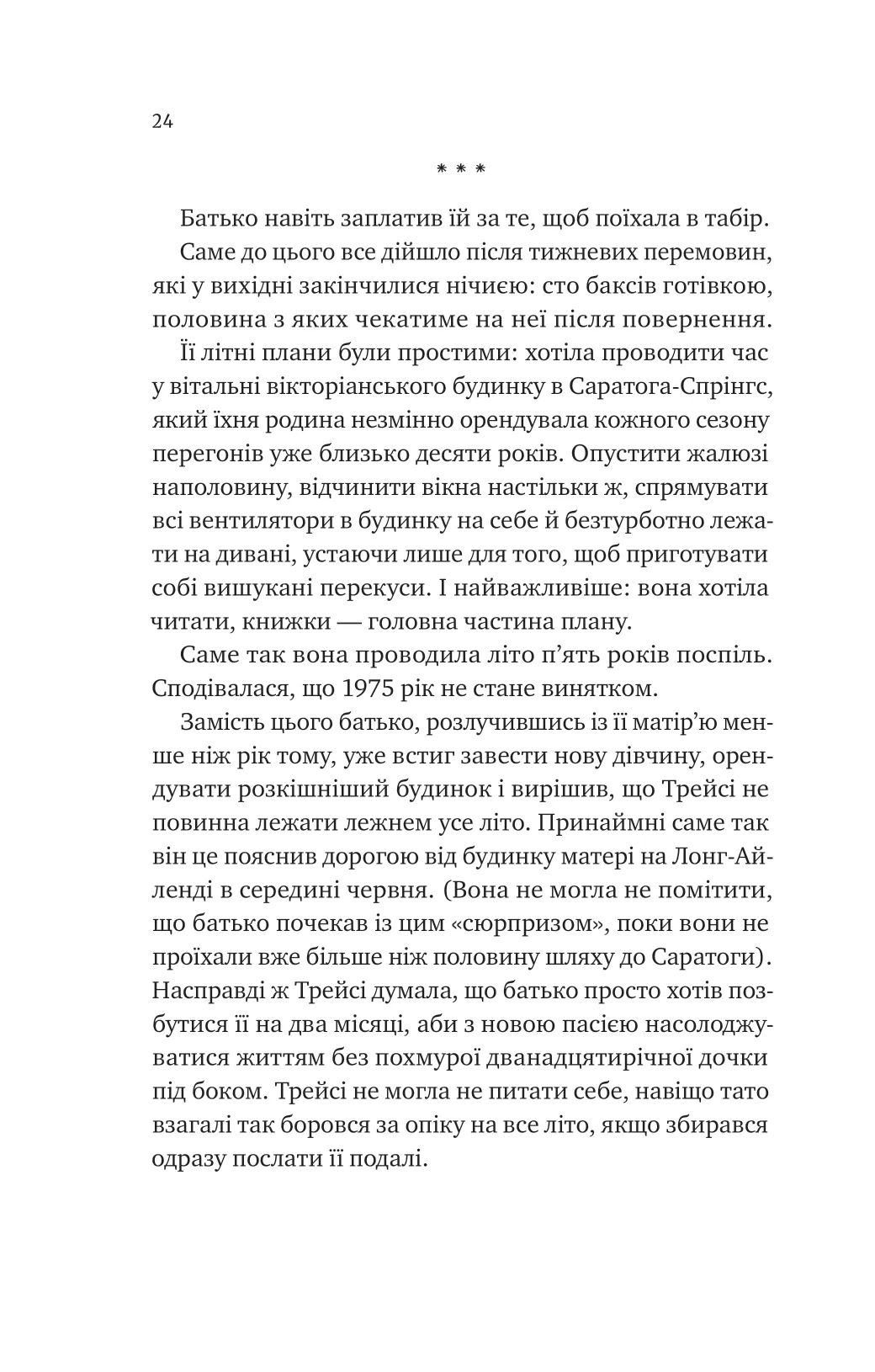 24

* * *

Батько навіть заплатив їй за те, щоб поїхала в табір.

Саме до цього все дійшло після тижневих перемовин, які у вихідні закінчилися нічиєю: сто баксів готівкою, половина з яких чекатиме на неї після повернення.

Її літні плани були простими: хотіла проводити час у вітальні вікторіанського будинку в Саратога-Спрінгс, який їхня родина незмінно орендувала кожного сезону перегонів уже близько десяти років. Опустити жалюзі наполовину, відчинити вікна настільки ж, спрямувати всі вентилятори в будинку на себе й безтурботно лежати на дивані, устаючи лише для того, щоб приготувати собі вишукані перекуси. І найважливіше: вона хотіла читати, книжки — головна частина плану.

Саме так вона проводила літо п'ять років поспіль. Сподівалася, що 1975 рік не стане винятком.

Замість цього батько, розлучившись із її матір'ю менше ніж рік тому, уже встиг завести нову дівчину, орендувати розкішніший будинок і вирішив, що Трейсі не повинна лежати лежнем усе літо. Принаймні саме так він це пояснив дорогою від будинку матері на Лонг-Айленді в середині червня. (Вона не могла не помітити, що батько почекав із цим «сюрпризом», поки вони не проїхали вже більше ніж половину шляху до Саратоги). Насправді ж Трейсі думала, що батько просто хотів позбутися її на два місяці, аби з новою пасією насолоджуватися життям без похмурої дванадцятирічної дочки під боком. Трейсі не могла не питати себе, навіщо тато взагалі так боровся за опіку на все літо, якщо збирався одразу послати її подалі.